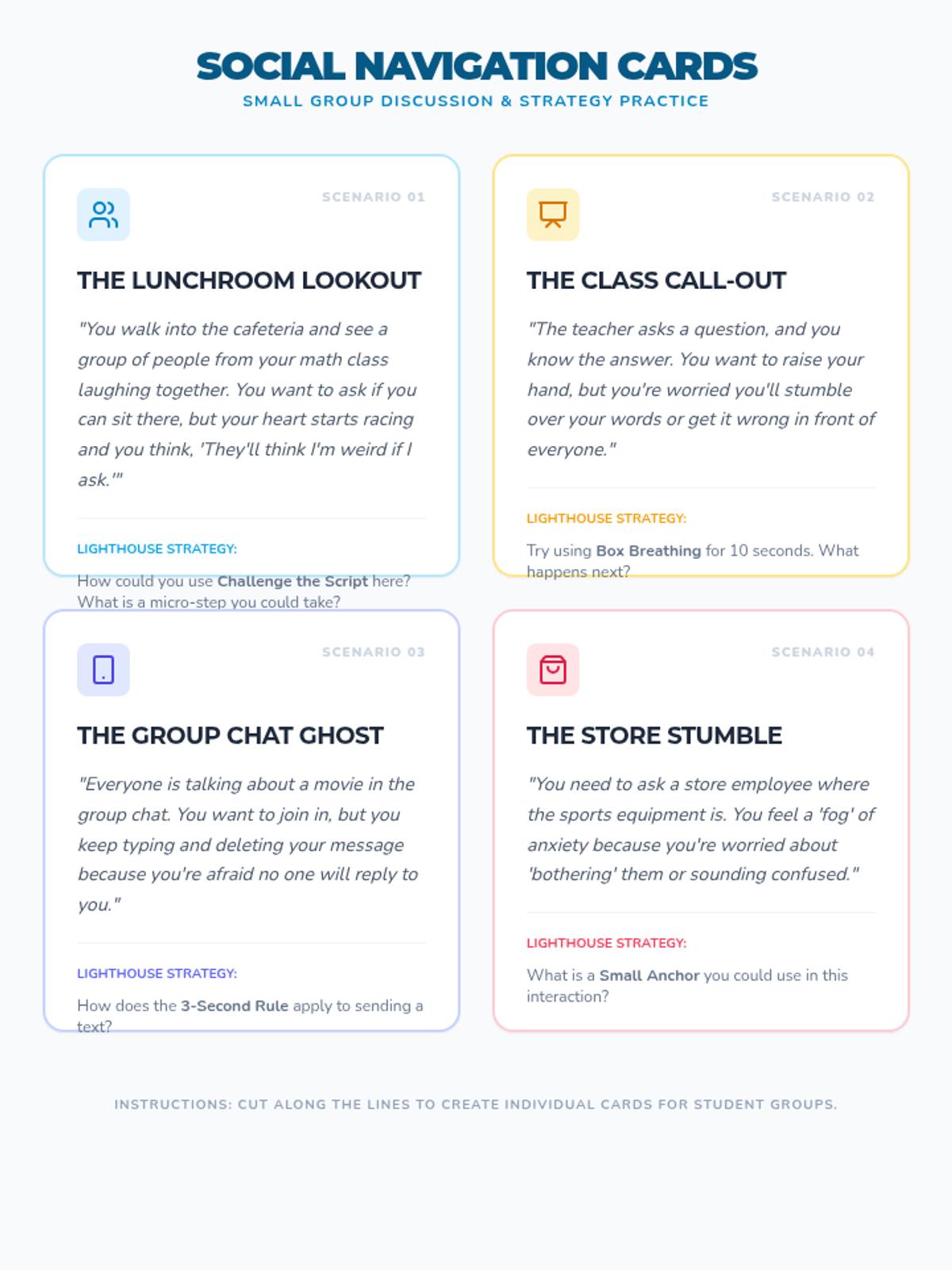 SOCIAL NAVIGATION CARDS
SMALL GROUP DISCUSSION & STRATEGY PRACTICE

SCENARIO 01

THE LUNCHROOM LOOKOUT

"You walk into the cafeteria and see a group of people from your math class laughing together. You want to ask if you can sit there, but your heart starts racing and you think, 'They'll think I'm weird if I ask.'"

LIGHTHOUSE STRATEGY:

How could you use Challenge the Script here? What is a micro-step you could take?

SCENARIO 02

THE CLASS CALL-OUT

"The teacher asks a question, and you know the answer. You want to raise your hand, but you're worried you'll stumble over your words or get it wrong in front of everyone."

LIGHTHOUSE STRATEGY:

Try using Box Breathing for 10 seconds. What happens next?

SCENARIO 03

THE GROUP CHAT GHOST

"Everyone is talking about a movie in the group chat. You want to join in, but you keep typing and deleting your message because you're afraid no one will reply to you."

LIGHTHOUSE STRATEGY:

How does the 3-Second Rule apply to sending a text?

SCENARIO 04

THE STORE STUMBLE

"You need to ask a store employee where the sports equipment is. You feel a 'fog' of anxiety because you're worried about 'bothering' them or sounding confused."

LIGHTHOUSE STRATEGY:

What is a Small Anchor you could use in this interaction?

INSTRUCTIONS: CUT ALONG THE LINES TO CREATE INDIVIDUAL CARDS FOR STUDENT GROUPS.